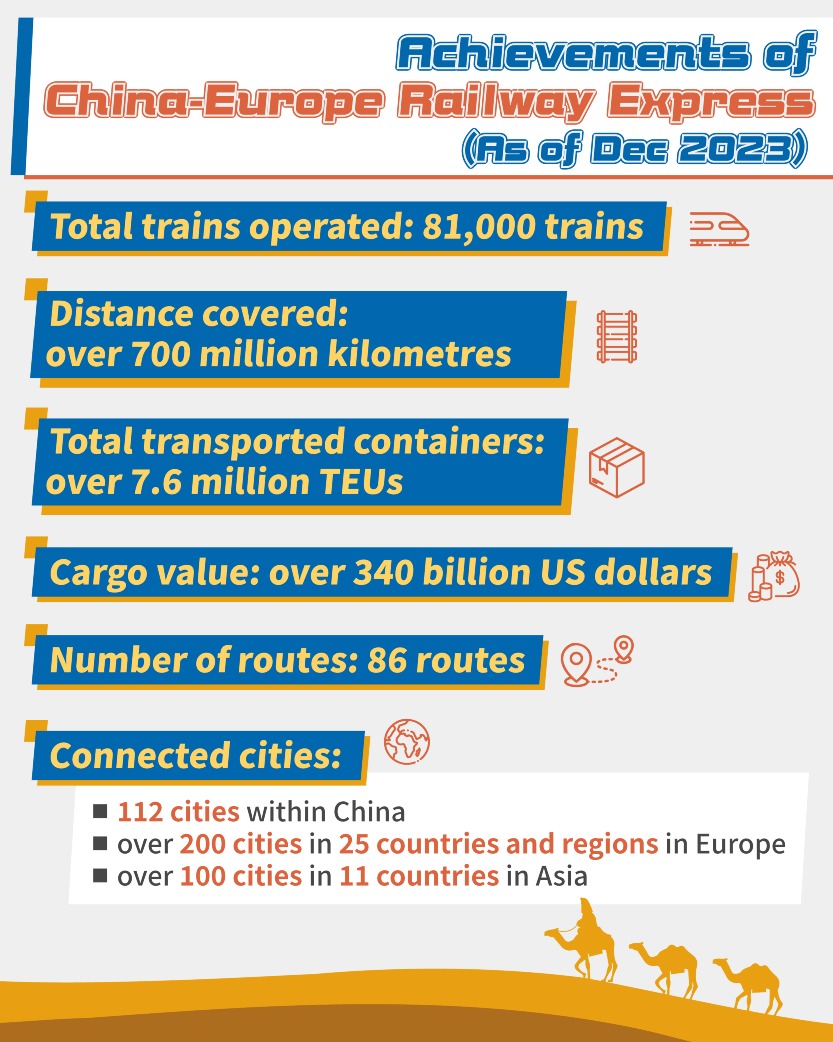 Achievements of
China-Europe Railway Express
(As of Dec 2023)

Total trains operated: 81,000 trains

Distance covered: over 700 million kilometres

Total transported containers: over 7.6 million TEUs

Cargo value: over 340 billion US dollars

Number of routes: 86 routes

Connected cities:

■ 112 cities within China
■ over 200 cities in 25 countries and regions in Europe
■ over 100 cities in 11 countries in Asia